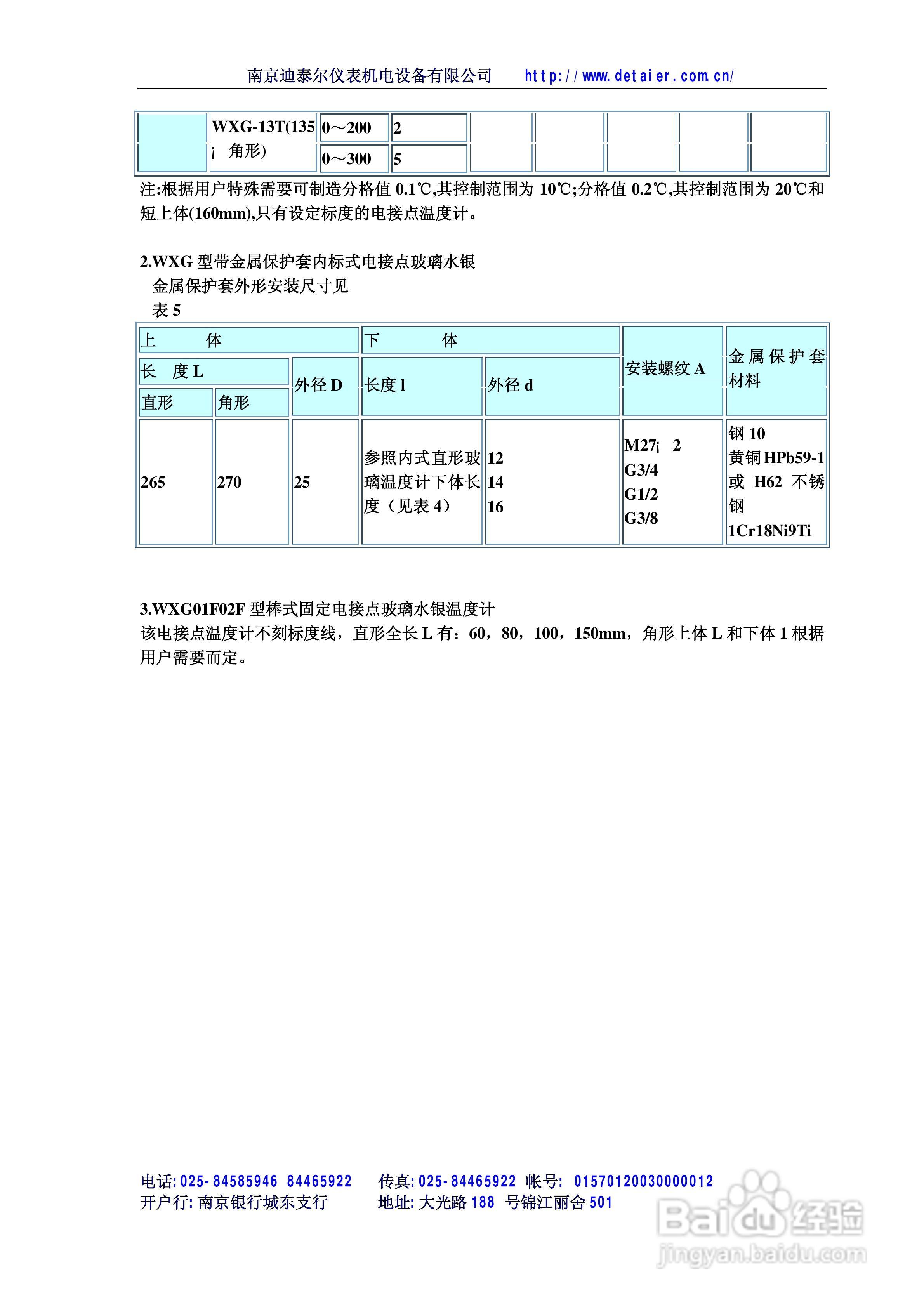 南京迪泰尔仪表机电设备有限公司　　http://www.detaier.com.cn/

| | WXG-13T(135¡ 角形) | 0～200 | 2 | | | | | |
|---|---|---|---|---|---|---|---|---|
| | | 0～300 | 5 | | | | | |

注:根据用户特殊需要可制造分格值 0.1℃,其控制范围为 10℃;分格值 0.2℃,其控制范围为 20℃和短上体(160mm),只有设定标度的电接点温度计。

2.WXG 型带金属保护套内标式电接点玻璃水银
金属保护套外形安装尺寸见
表 5

| 上　　体 | | | 下　　体 | | 安装螺纹 A | 金属保护套材料 |
|---|---|---|---|---|---|---|
| 长　度 L | | 外径 D | 长度 l | 外径 d | | |
| 直形 | 角形 | | | | | |
| 265 | 270 | 25 | 参照内式直形玻璃温度计下体长度（见表 4） | 12 14 16 | M27¡ 2 G3/4 G1/2 G3/8 | 钢 10 黄铜 HPb59-1 或 H62 不锈钢 1Cr18Ni9Ti |

3.WXG01F02F 型棒式固定电接点玻璃水银温度计
该电接点温度计不刻标度线，直形全长 L 有：60，80，100，150mm，角形上体 L 和下体 1 根据用户需要而定。

电话: 025-84585946 84465922　　传真: 025-84465922　帐号: 01570120030000012
开户行: 南京银行城东支行　　地址: 大光路 188 号锦江丽舍 501

Baidu 经验
jingyan.baidu.com